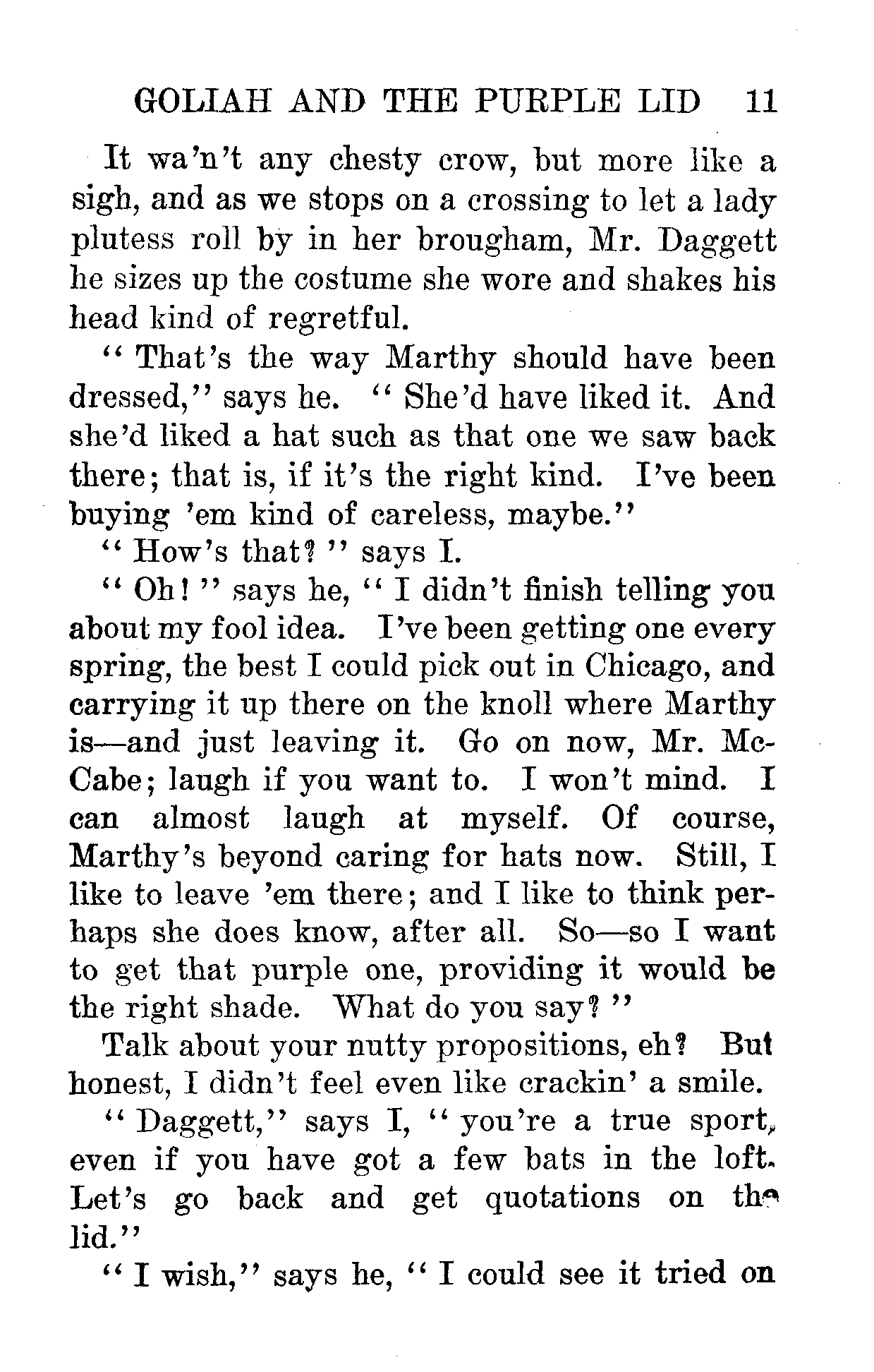 GOLIAH AND THE PURPLE LID 11

It wa'n't any chesty crow, but more like a sigh, and as we stops on a crossing to let a lady plutess roll by in her brougham, Mr. Daggett he sizes up the costume she wore and shakes his head kind of regretful.

"That's the way Marthy should have been dressed," says he. "She'd have liked it. And she'd liked a hat such as that one we saw back there; that is, if it's the right kind. I've been buying 'em kind of careless, maybe."

"How's that?" says I.

"Oh!" says he, "I didn't finish telling you about my fool idea. I've been getting one every spring, the best I could pick out in Chicago, and carrying it up there on the knoll where Marthy is—and just leaving it. Go on now, Mr. McCabe; laugh if you want to. I won't mind. I can almost laugh at myself. Of course, Marthy's beyond caring for hats now. Still, I like to leave 'em there; and I like to think perhaps she does know, after all. So—so I want to get that purple one, providing it would be the right shade. What do you say?"

Talk about your nutty propositions, eh? But honest, I didn't feel even like crackin' a smile.

"Daggett," says I, "you're a true sport, even if you have got a few bats in the loft. Let's go back and get quotations on the lid."

"I wish," says he, "I could see it tried on